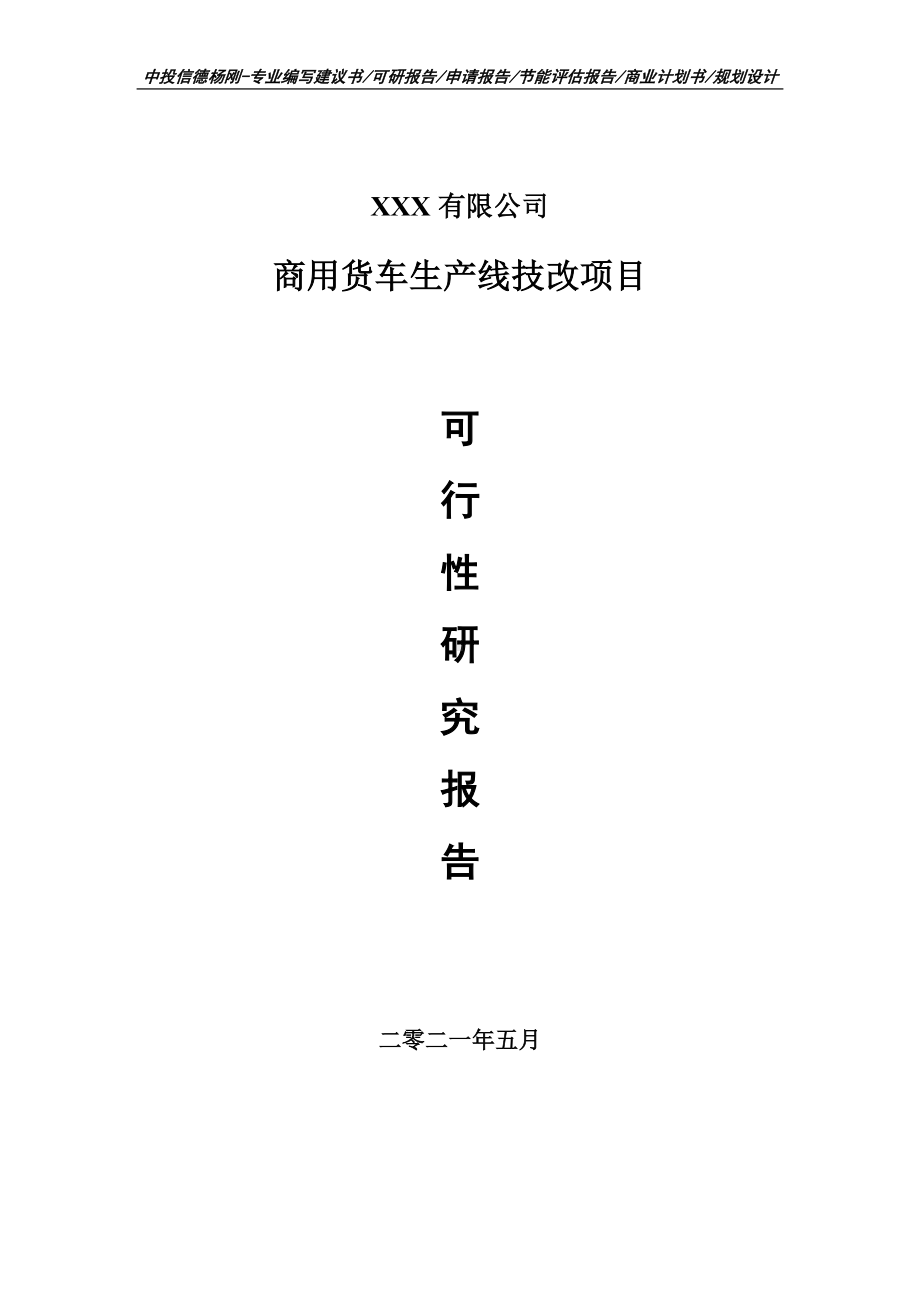 中投信德杨刚-专业编写建议书/可研报告/申请报告/节能评估报告/商业计划书/规划设计

XXX 有限公司

商用货车生产线技改项目

可

行

性

研

究

报

告

二零二一年五月